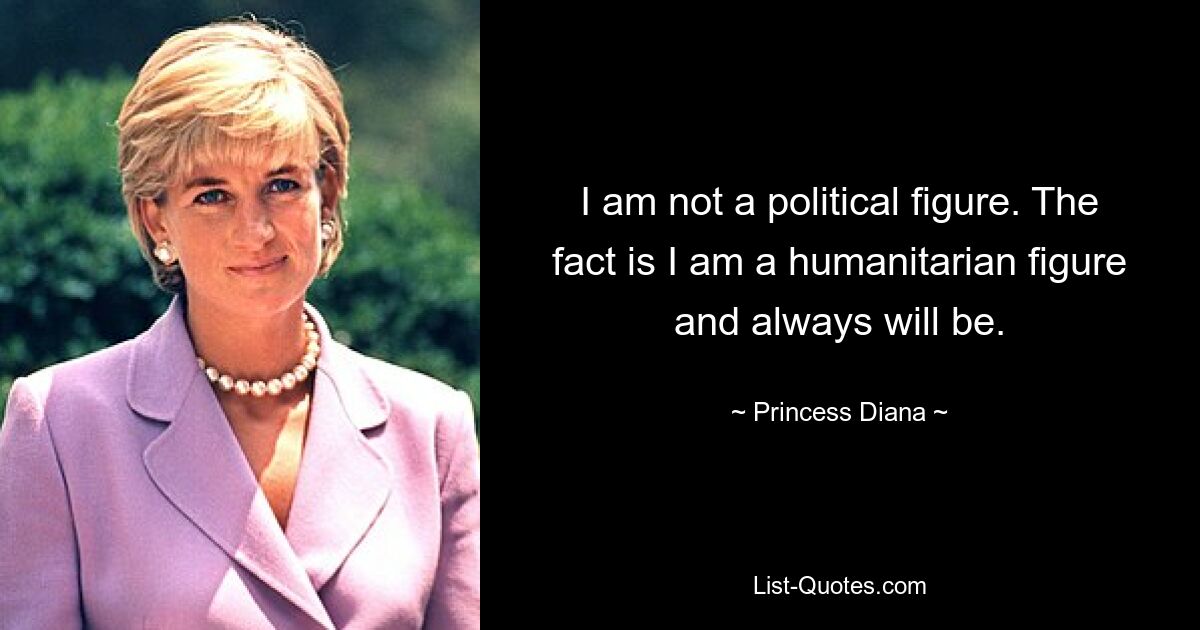 I am not a political figure. The fact is I am a humanitarian figure and always will be.

~ Princess Diana ~

List-Quotes.com